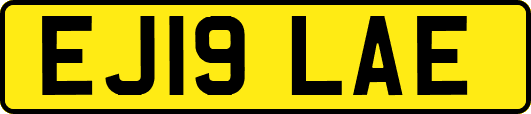 EJ19 LAE